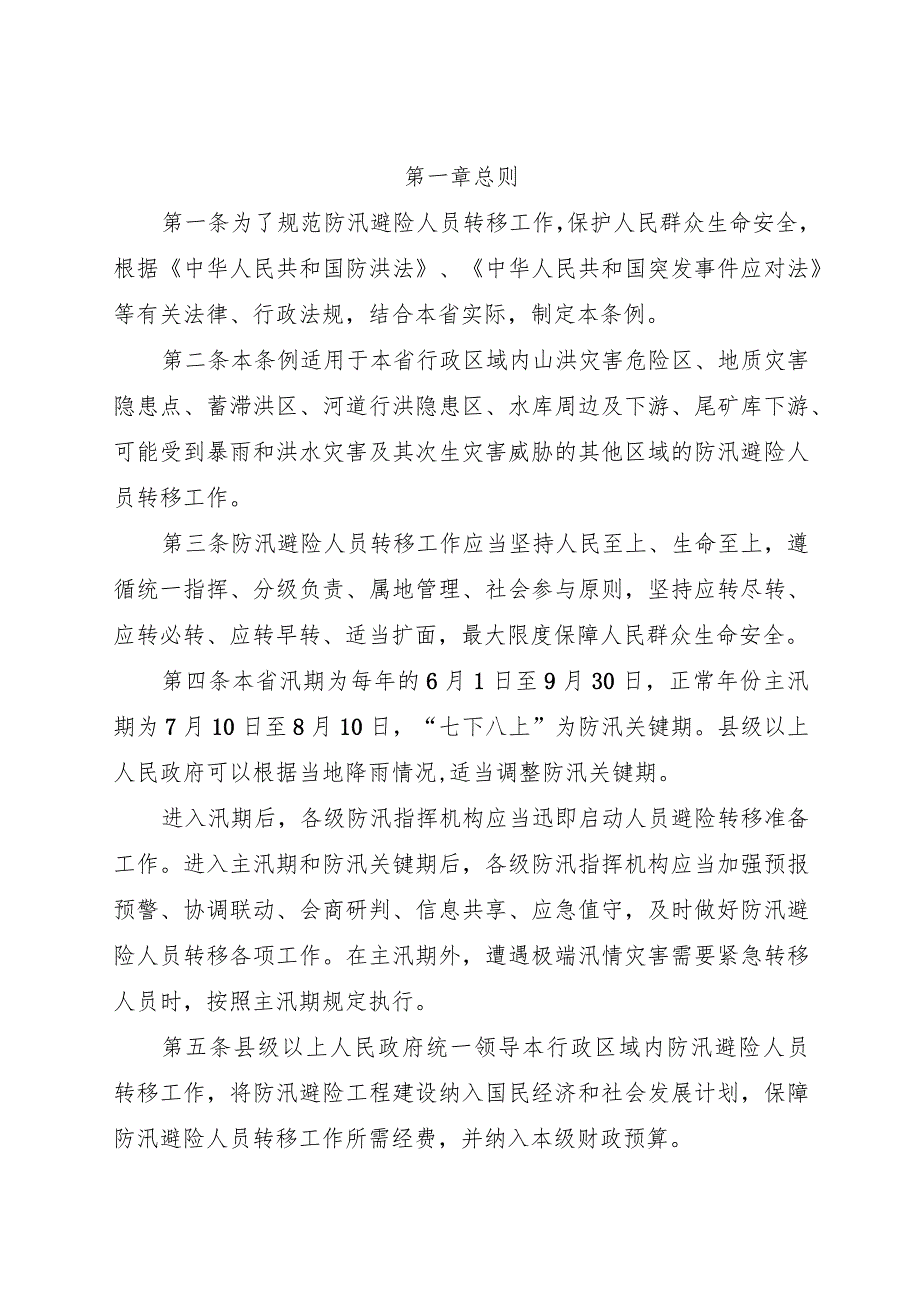 第一章总则

第一条为了规范防汛避险人员转移工作,保护人民群众生命安全，根据《中华人民共和国防洪法》、《中华人民共和国突发事件应对法》等有关法律、行政法规，结合本省实际，制定本条例。

第二条本条例适用于本省行政区域内山洪灾害危险区、地质灾害隐患点、蓄滞洪区、河道行洪隐患区、水库周边及下游、尾矿库下游、可能受到暴雨和洪水灾害及其次生灾害威胁的其他区域的防汛避险人员转移工作。

第三条防汛避险人员转移工作应当坚持人民至上、生命至上，遵循统一指挥、分级负责、属地管理、社会参与原则，坚持应转尽转、应转必转、应转早转、适当扩面，最大限度保障人民群众生命安全。

第四条本省汛期为每年的6月1日至9月30日，正常年份主汛期为7月10日至8月10日，“七下八上”为防汛关键期。县级以上人民政府可以根据当地降雨情况,适当调整防汛关键期。

进入汛期后，各级防汛指挥机构应当迅即启动人员避险转移准备工作。进入主汛期和防汛关键期后，各级防汛指挥机构应当加强预报预警、协调联动、会商研判、信息共享、应急值守，及时做好防汛避险人员转移各项工作。在主汛期外，遭遇极端汛情灾害需要紧急转移人员时，按照主汛期规定执行。

第五条县级以上人民政府统一领导本行政区域内防汛避险人员转移工作，将防汛避险工程建设纳入国民经济和社会发展计划，保障防汛避险人员转移工作所需经费，并纳入本级财政预算。